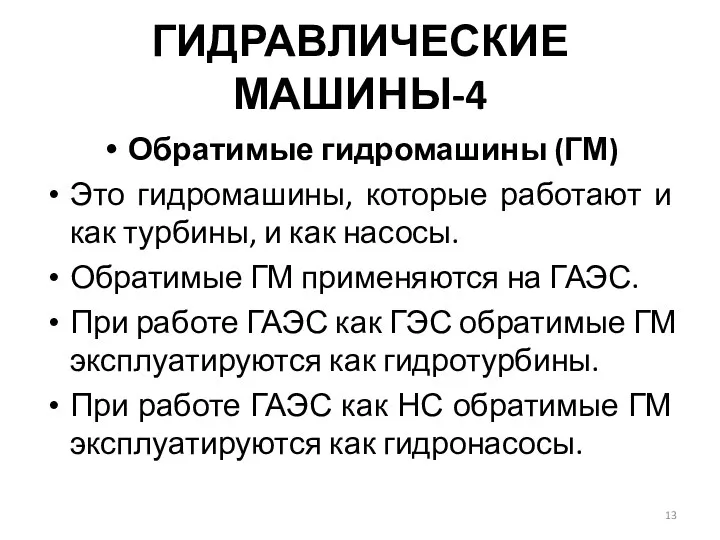 ГИДРАВЛИЧЕСКИЕ МАШИНЫ-4

• Обратимые гидромашины (ГМ)
• Это гидромашины, которые работают и как турбины, и как насосы.
• Обратимые ГМ применяются на ГАЭС.
• При работе ГАЭС как ГЭС обратимые ГМ эксплуатируются как гидротурбины.
• При работе ГАЭС как НС обратимые ГМ эксплуатируются как гидронасосы.

13